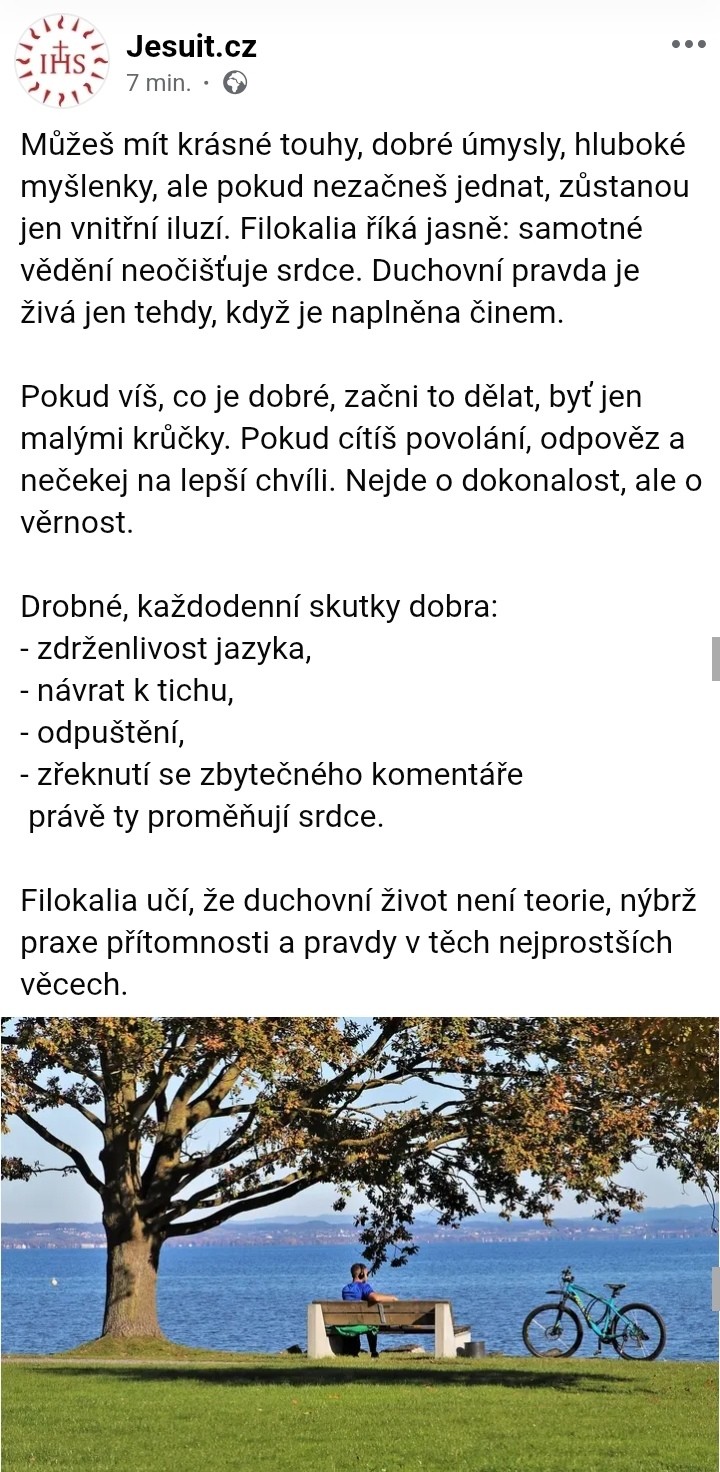 IHS

Jesuit.cz
7 min. ·

Můžeš mít krásné touhy, dobré úmysly, hluboké myšlenky, ale pokud nezačneš jednat, zůstanou jen vnitřní iluzí. Filokalia říká jasně: samotné vědění neočišťuje srdce. Duchovní pravda je živá jen tehdy, když je naplněna činem.

Pokud víš, co je dobré, začni to dělat, byť jen malými krůčky. Pokud cítíš povolání, odpověz a nečekej na lepší chvíli. Nejde o dokonalost, ale o věrnost.

Drobné, každodenní skutky dobra:
- zdrženlivost jazyka,
- návrat k tichu,
- odpuštění,
- zřeknutí se zbytečného komentáře
právě ty proměňují srdce.

Filokalia učí, že duchovní život není teorie, nýbrž praxe přítomnosti a pravdy v těch nejprostších věcech.